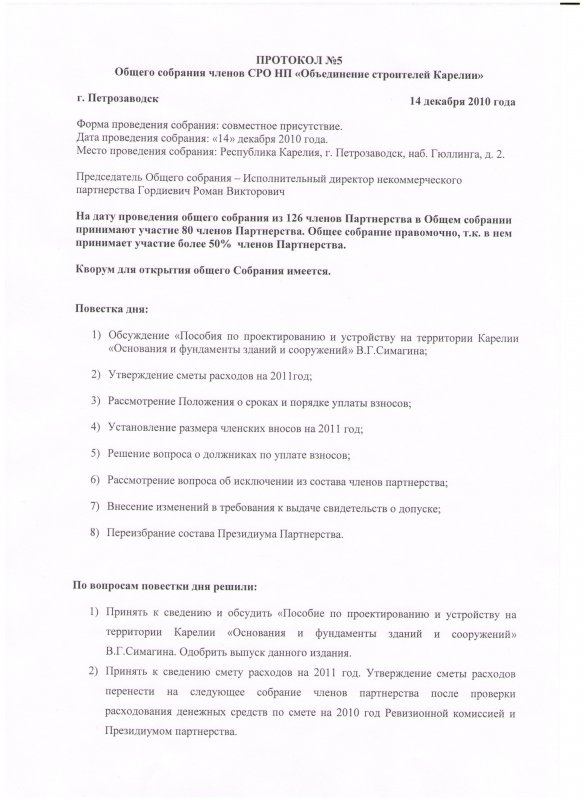 ПРОТОКОЛ №5
Общего собрания членов СРО НП «Объединение строителей Карелии»

г. Петрозаводск 14 декабря 2010 года

Форма проведения собрания: совместное присутствие.
Дата проведения собрания: «14» декабря 2010 года.
Место проведения собрания: Республика Карелия, г. Петрозаводск, наб. Гюллинга, д. 2.

Председатель Общего собрания – Исполнительный директор некоммерческого партнерства Гордиевич Роман Викторович

На дату проведения общего собрания из 126 членов Партнерства в Общем собрании принимают участие 80 членов Партнерства. Общее собрание правомочно, т.к. в нем принимает участие более 50% членов Партнерства.

Кворум для открытия общего Собрания имеется.

Повестка дня:

1) Обсуждение «Пособия по проектированию и устройству на территории Карелии «Основания и фундаменты зданий и сооружений» В.Г.Симагина;

2) Утверждение сметы расходов на 2011год;

3) Рассмотрение Положения о сроках и порядке уплаты взносов;

4) Установление размера членских вносов на 2011 год;

5) Решение вопроса о должниках по уплате взносов;

6) Рассмотрение вопроса об исключении из состава членов партнерства;

7) Внесение изменений в требования к выдаче свидетельств о допуске;

8) Переизбрание состава Президиума Партнерства.

По вопросам повестки дня решили:

1) Принять к сведению и обсудить «Пособие по проектированию и устройству на территории Карелии «Основания и фундаменты зданий и сооружений» В.Г.Симагина. Одобрить выпуск данного издания.

2) Принять к сведению смету расходов на 2011 год. Утверждение сметы расходов перенести на следующее собрание членов партнерства после проверки расходования денежных средств по смете на 2010 год Ревизионной комиссией и Президиумом партнерства.